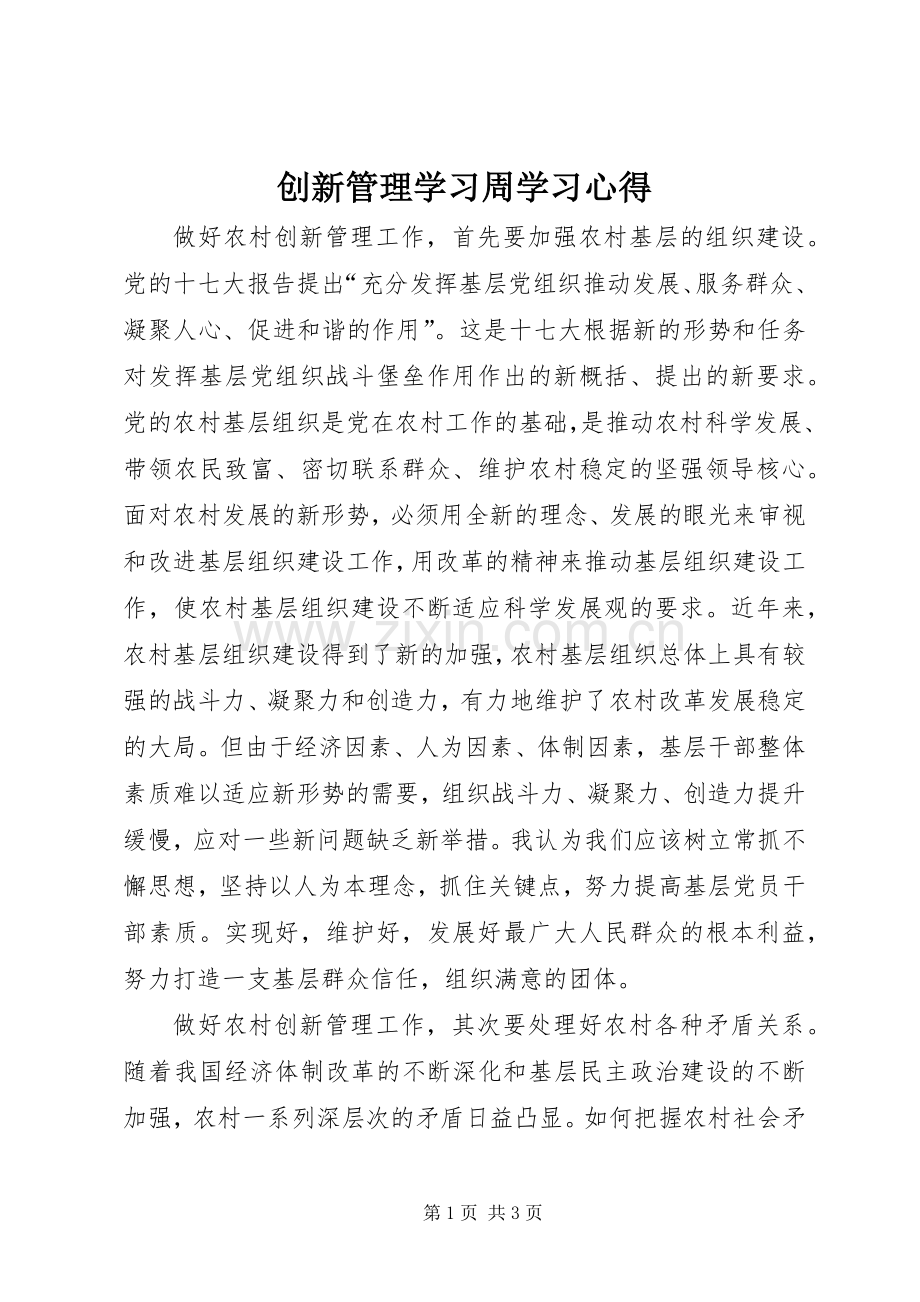 创新管理学习周学习心得

做好农村创新管理工作，首先要加强农村基层的组织建设。党的十七大报告提出“充分发挥基层党组织推动发展、服务群众、凝聚人心、促进和谐的作用”。这是十七大根据新的形势和任务对发挥基层党组织战斗堡垒作用作出的新概括、提出的新要求。党的农村基层组织是党在农村工作的基础,是推动农村科学发展、带领农民致富、密切联系群众、维护农村稳定的坚强领导核心。面对农村发展的新形势，必须用全新的理念、发展的眼光来审视和改进基层组织建设工作,用改革的精神来推动基层组织建设工作，使农村基层组织建设不断适应科学发展观的要求。近年来，农村基层组织建设得到了新的加强,农村基层组织总体上具有较强的战斗力、凝聚力和创造力，有力地维护了农村改革发展稳定的大局。但由于经济因素、人为因素、体制因素，基层干部整体素质难以适应新形势的需要，组织战斗力、凝聚力、创造力提升缓慢，应对一些新问题缺乏新举措。我认为我们应该树立常抓不懈思想，坚持以人为本理念，抓住关键点，努力提高基层党员干部素质。实现好，维护好，发展好最广大人民群众的根本利益，努力打造一支基层群众信任，组织满意的团体。

做好农村创新管理工作，其次要处理好农村各种矛盾关系。随着我国经济体制改革的不断深化和基层民主政治建设的不断加强，农村一系列深层次的矛盾日益凸显。如何把握农村社会矛

第1页 共3页

www.zixin.com.cn